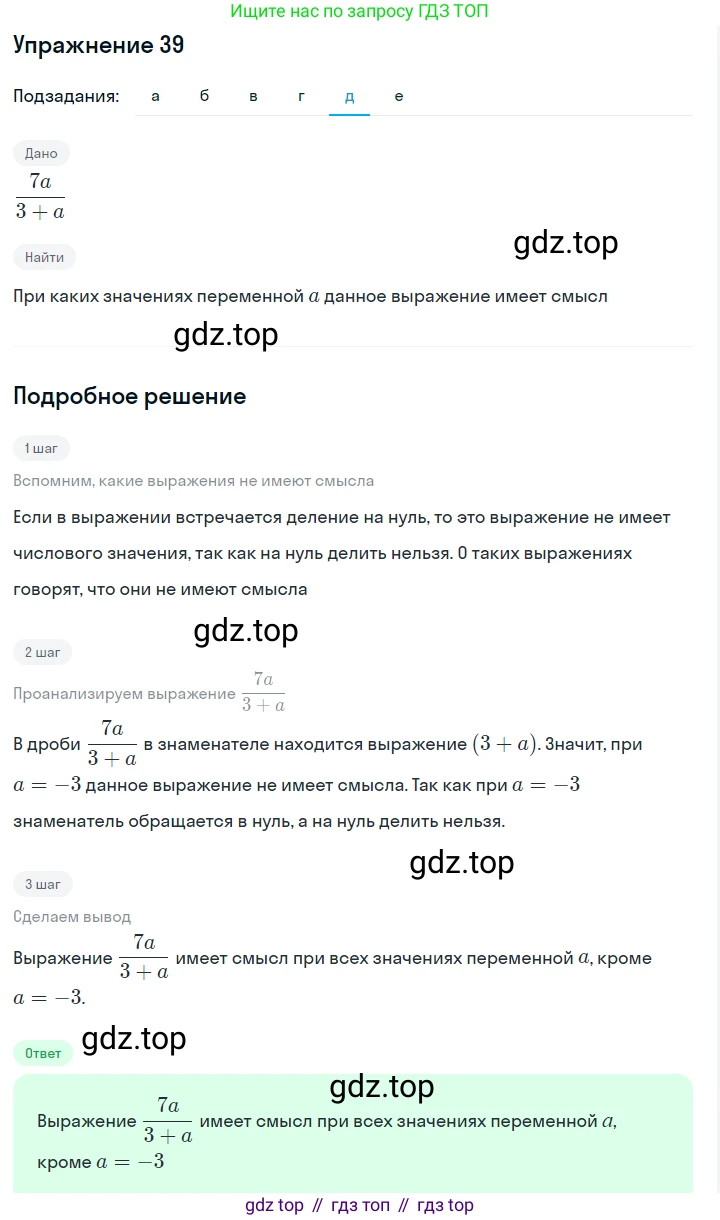 Ищите нас по запросу ГДЗ ТОП

Упражнение 39

Подзадания: а б в г д е

Дано

$\frac{7a}{3+a}$

gdz.top

Найти

При каких значениях переменной $a$ данное выражение имеет смысл

gdz.top

Подробное решение

1 шаг

Вспомним, какие выражения не имеют смысла

Если в выражении встречается деление на нуль, то это выражение не имеет числового значения, так как на нуль делить нельзя. О таких выражениях говорят, что они не имеют смысла

gdz.top

2 шаг

Проанализируем выражение $\frac{7a}{3+a}$

В дроби $\frac{7a}{3+a}$ в знаменателе находится выражение $(3+a)$. Значит, при $a=-3$ данное выражение не имеет смысла. Так как при $a=-3$ знаменатель обращается в нуль, а на нуль делить нельзя.

gdz.top

3 шаг

Сделаем вывод

Выражение $\frac{7a}{3+a}$ имеет смысл при всех значениях переменной $a$, кроме $a=-3$.

gdz.top

Ответ

gdz.top

Выражение $\frac{7a}{3+a}$ имеет смысл при всех значениях переменной $a$, кроме $a=-3$

gdz top // гдз топ // гдз top